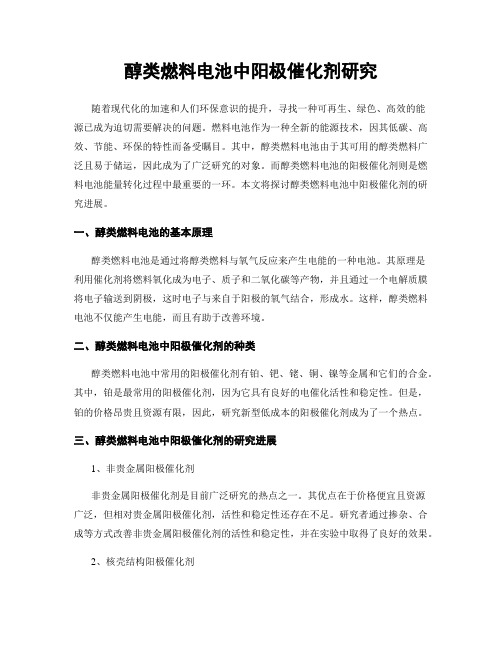 醇类燃料电池中阳极催化剂研究

随着现代化的加速和人们环保意识的提升，寻找一种可再生、绿色、高效的能源已成为迫切需要解决的问题。燃料电池作为一种全新的能源技术，因其低碳、高效、节能、环保的特性而备受瞩目。其中，醇类燃料电池由于其可用的醇类燃料广泛且易于储运，因此成为了广泛研究的对象。而醇类燃料电池的阳极催化剂则是燃料电池能量转化过程中最重要的一环。本文将探讨醇类燃料电池中阳极催化剂的研究进展。

一、醇类燃料电池的基本原理

醇类燃料电池是通过将醇类燃料与氧气反应来产生电能的一种电池。其原理是利用催化剂将燃料氧化成为电子、质子和二氧化碳等产物，并且通过一个电解质膜将电子输送到阴极，这时电子与来自于阳极的氧气结合，形成水。这样，醇类燃料电池不仅能产生电能，而且有助于改善环境。

二、醇类燃料电池中阳极催化剂的种类

醇类燃料电池中常用的阳极催化剂有铂、钯、铑、铜、镍等金属和它们的合金。其中，铂是最常用的阳极催化剂，因为它具有良好的电催化活性和稳定性。但是，铂的价格昂贵且资源有限，因此，研究新型低成本的阳极催化剂成为了一个热点。

三、醇类燃料电池中阳极催化剂的研究进展

1、非贵金属阳极催化剂

非贵金属阳极催化剂是目前广泛研究的热点之一。其优点在于价格便宜且资源广泛，但相对贵金属阳极催化剂，活性和稳定性还存在不足。研究者通过掺杂、合成等方式改善非贵金属阳极催化剂的活性和稳定性，并在实验中取得了良好的效果。

2、核壳结构阳极催化剂